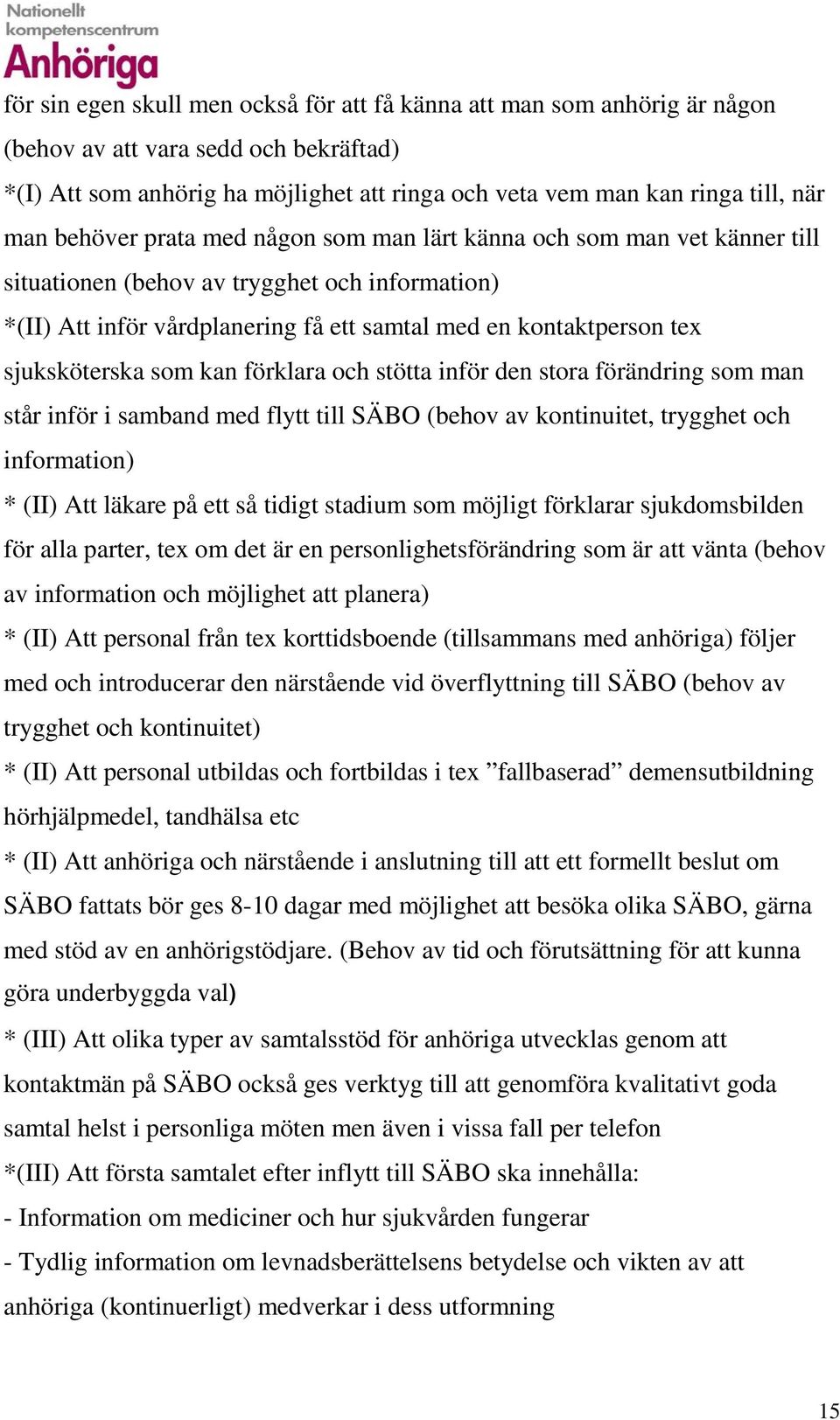 Nationellt kompetenscentrum
Anhöriga

för sin egen skull men också för att få känna att man som anhörig är någon (behov av att vara sedd och bekräftad)

*(I) Att som anhörig ha möjlighet att ringa och veta vem man kan ringa till, när man behöver prata med någon som man lärt känna och som man vet känner till situationen (behov av trygghet och information)

*(II) Att inför vårdplanering få ett samtal med en kontaktperson tex sjuksköterska som kan förklara och stötta inför den stora förändring som man står inför i samband med flytt till SÄBO (behov av kontinuitet, trygghet och information)

* (II) Att läkare på ett så tidigt stadium som möjligt förklarar sjukdomsbilden för alla parter, tex om det är en personlighetsförändring som är att vänta (behov av information och möjlighet att planera)

* (II) Att personal från tex korttidsboende (tillsammans med anhöriga) följer med och introducerar den närstående vid överflyttning till SÄBO (behov av trygghet och kontinuitet)

* (II) Att personal utbildas och fortbildas i tex ”fallbaserad” demensutbildning hörhjälpmedel, tandhälsa etc

* (II) Att anhöriga och närstående i anslutning till att ett formellt beslut om SÄBO fattats bör ges 8-10 dagar med möjlighet att besöka olika SÄBO, gärna med stöd av en anhörigstödjare. (Behov av tid och förutsättning för att kunna göra underbyggda val)

* (III) Att olika typer av samtalsstöd för anhöriga utvecklas genom att kontaktmän på SÄBO också ges verktyg till att genomföra kvalitativt goda samtal helst i personliga möten men även i vissa fall per telefon

*(III) Att första samtalet efter inflytt till SÄBO ska innehålla:

- Information om mediciner och hur sjukvården fungerar

- Tydlig information om levnadsberättelsens betydelse och vikten av att anhöriga (kontinuerligt) medverkar i dess utformning

15